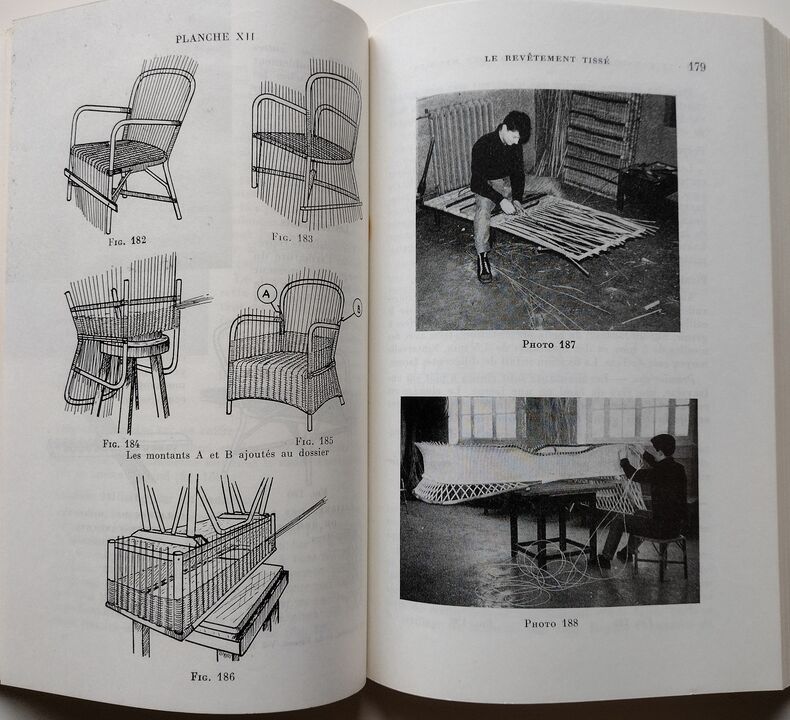 PLANCHE XII

Fig. 182

Fig. 183

A

B

Fig. 184

Fig. 185

Les montants A et B ajoutés au dossier

Fig. 186

LE REVÊTEMENT TISSÉ

179

Photo 187

Photo 188